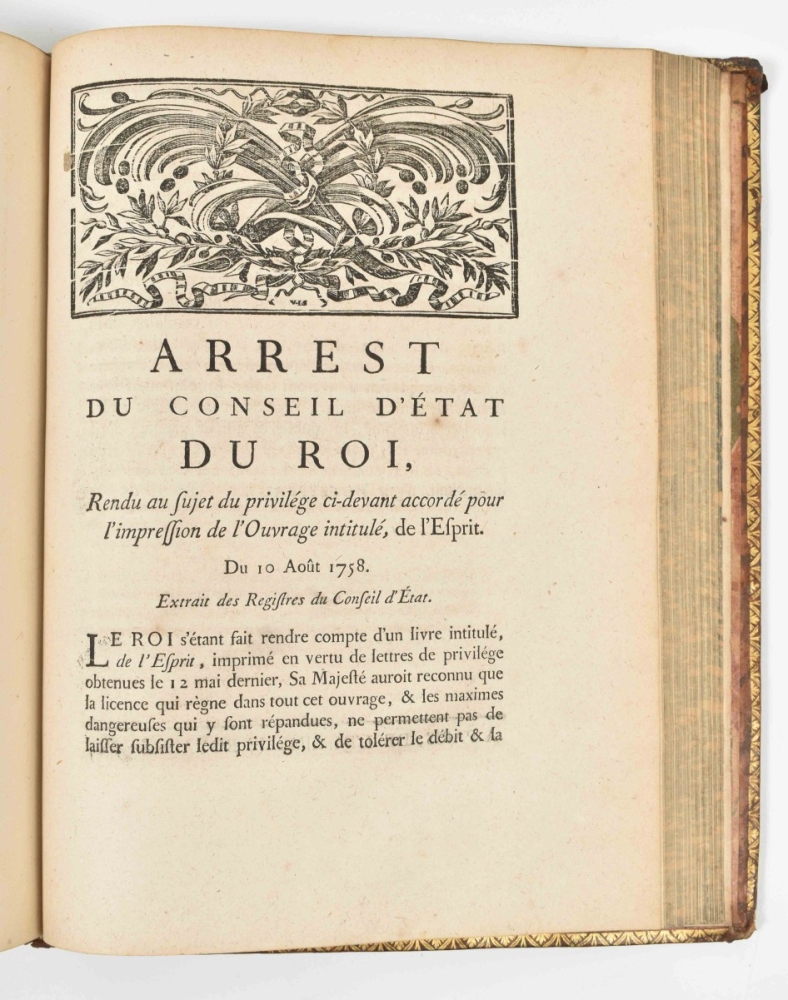 ARREST
DU CONSEIL D'ÉTAT
DU ROI,

Rendu au ſujet du privilége ci-devant accordé pour l'impreſſion de l'Ouvrage intitulé, de l'Eſprit.

Du 10 Août 1758.

Extrait des Regiſtres du Conſeil d'État.

LE ROI s'étant fait rendre compte d'un livre intitulé, de l'Eſprit, imprimé en vertu de lettres de privilége obtenues le 12 mai dernier, Sa Majeſté auroit reconnu que la licence qui règne dans tout cet ouvrage, & les maximes dangereuſes qui y ſont répandues, ne permettent pas de laiſſer ſubſiſter ledit privilége, & de tolérer le débit & la